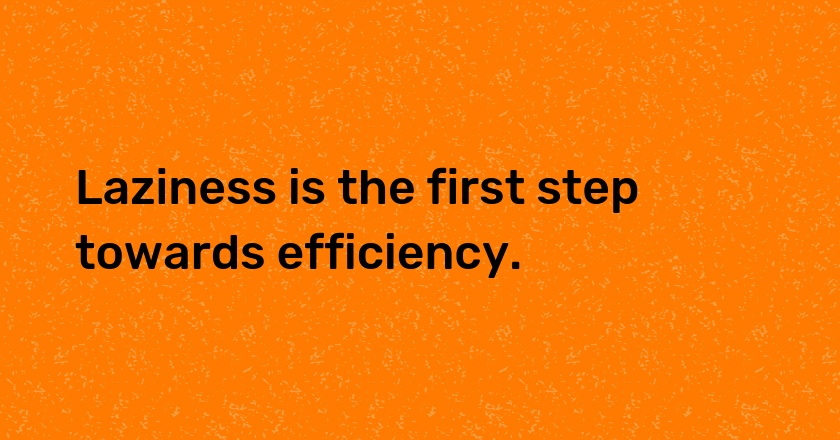 Laziness is the first step towards efficiency.